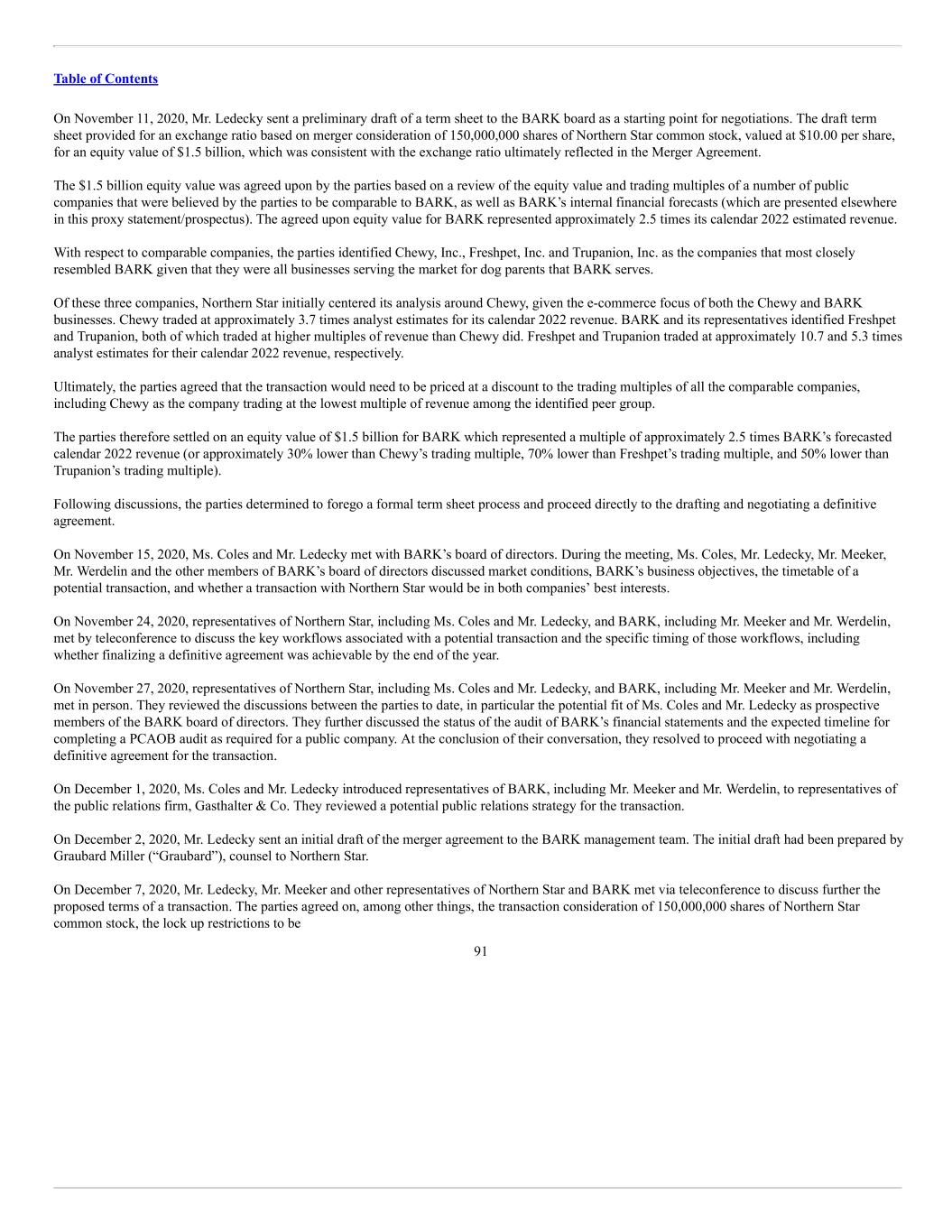 Table of Contents

On November 11, 2020, Mr. Ledecky sent a preliminary draft of a term sheet to the BARK board as a starting point for negotiations. The draft term sheet provided for an exchange ratio based on merger consideration of 150,000,000 shares of Northern Star common stock, valued at $10.00 per share, for an equity value of $1.5 billion, which was consistent with the exchange ratio ultimately reflected in the Merger Agreement.

The $1.5 billion equity value was agreed upon by the parties based on a review of the equity value and trading multiples of a number of public companies that were believed by the parties to be comparable to BARK, as well as BARK's internal financial forecasts (which are presented elsewhere in this proxy statement/prospectus). The agreed upon equity value for BARK represented approximately 2.5 times its calendar 2022 estimated revenue.

With respect to comparable companies, the parties identified Chewy, Inc., Freshpet, Inc. and Trupanion, Inc. as the companies that most closely resembled BARK given that they were all businesses serving the market for dog parents that BARK serves.

Of these three companies, Northern Star initially centered its analysis around Chewy, given the e-commerce focus of both the Chewy and BARK businesses. Chewy traded at approximately 3.7 times analyst estimates for its calendar 2022 revenue. BARK and its representatives identified Freshpet and Trupanion, both of which traded at higher multiples of revenue than Chewy did. Freshpet and Trupanion traded at approximately 10.7 and 5.3 times analyst estimates for their calendar 2022 revenue, respectively.

Ultimately, the parties agreed that the transaction would need to be priced at a discount to the trading multiples of all the comparable companies, including Chewy as the company trading at the lowest multiple of revenue among the identified peer group.

The parties therefore settled on an equity value of $1.5 billion for BARK which represented a multiple of approximately 2.5 times BARK's forecasted calendar 2022 revenue (or approximately 30% lower than Chewy's trading multiple, 70% lower than Freshpet's trading multiple, and 50% lower than Trupanion's trading multiple).

Following discussions, the parties determined to forego a formal term sheet process and proceed directly to the drafting and negotiating a definitive agreement.

On November 15, 2020, Ms. Coles and Mr. Ledecky met with BARK's board of directors. During the meeting, Ms. Coles, Mr. Ledecky, Mr. Meeker, Mr. Werdelin and the other members of BARK's board of directors discussed market conditions, BARK's business objectives, the timetable of a potential transaction, and whether a transaction with Northern Star would be in both companies' best interests.

On November 24, 2020, representatives of Northern Star, including Ms. Coles and Mr. Ledecky, and BARK, including Mr. Meeker and Mr. Werdelin, met by teleconference to discuss the key workflows associated with a potential transaction and the specific timing of those workflows, including whether finalizing a definitive agreement was achievable by the end of the year.

On November 27, 2020, representatives of Northern Star, including Ms. Coles and Mr. Ledecky, and BARK, including Mr. Meeker and Mr. Werdelin, met in person. They reviewed the discussions between the parties to date, in particular the potential fit of Ms. Coles and Mr. Ledecky as prospective members of the BARK board of directors. They further discussed the status of the audit of BARK's financial statements and the expected timeline for completing a PCAOB audit as required for a public company. At the conclusion of their conversation, they resolved to proceed with negotiating a definitive agreement for the transaction.

On December 1, 2020, Ms. Coles and Mr. Ledecky introduced representatives of BARK, including Mr. Meeker and Mr. Werdelin, to representatives of the public relations firm, Gasthalter & Co. They reviewed a potential public relations strategy for the transaction.

On December 2, 2020, Mr. Ledecky sent an initial draft of the merger agreement to the BARK management team. The initial draft had been prepared by Graubard Miller ("Graubard"), counsel to Northern Star.

On December 7, 2020, Mr. Ledecky, Mr. Meeker and other representatives of Northern Star and BARK met via teleconference to discuss further the proposed terms of a transaction. The parties agreed on, among other things, the transaction consideration of 150,000,000 shares of Northern Star common stock, the lock up restrictions to be

91